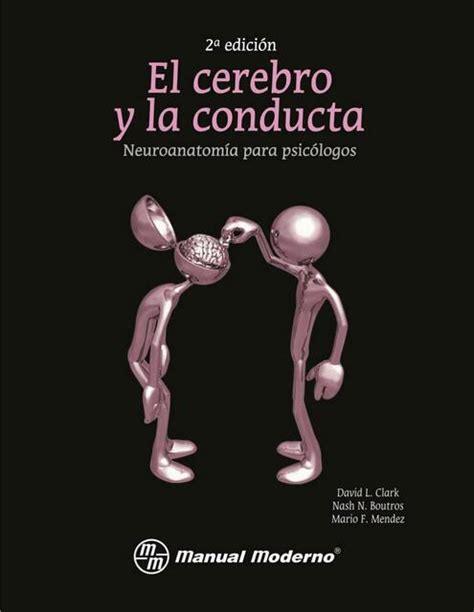 2ª edición

El cerebro y la conducta

Neuroanatomía para psicólogos

David L. Clark
Nash N. Boutros
Mario F. Mendez

mm Manual Moderno®